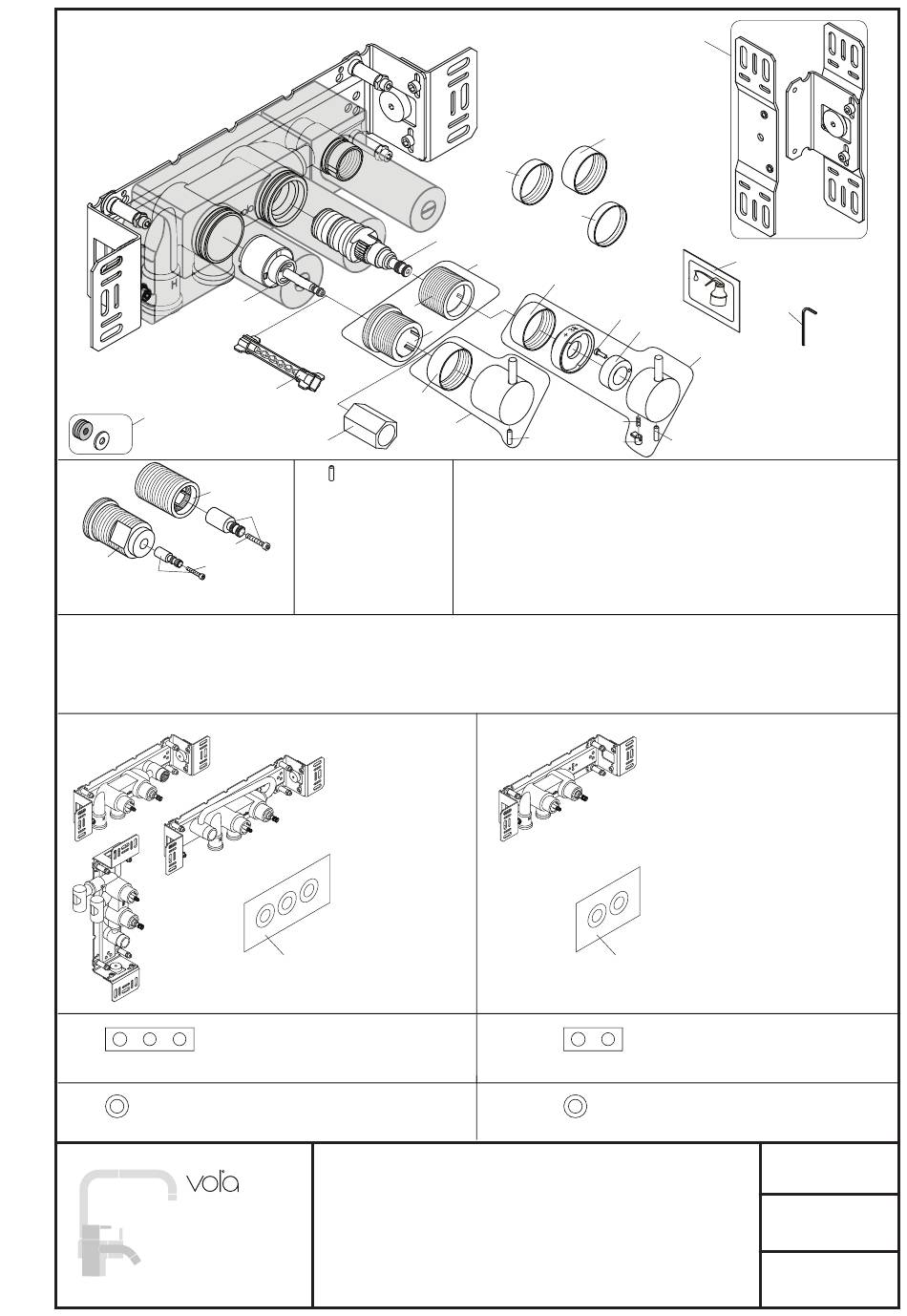 H

vola